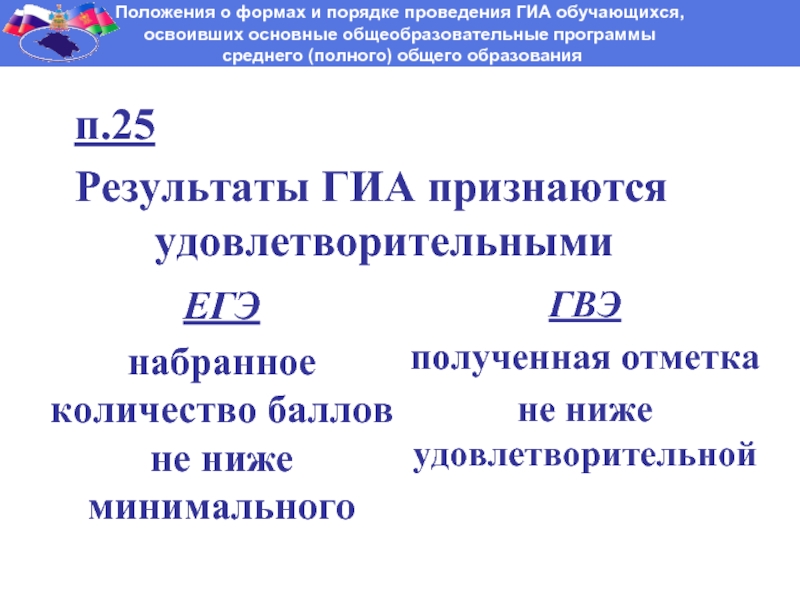 Положения о формах и порядке проведения ГИА обучающихся, освоивших основные общеобразовательные программы среднего (полного) общего образования

п.25

Результаты ГИА признаются удовлетворительными

ЕГЭ

набранное количество баллов не ниже минимального

ГВЭ

полученная отметка не ниже удовлетворительной